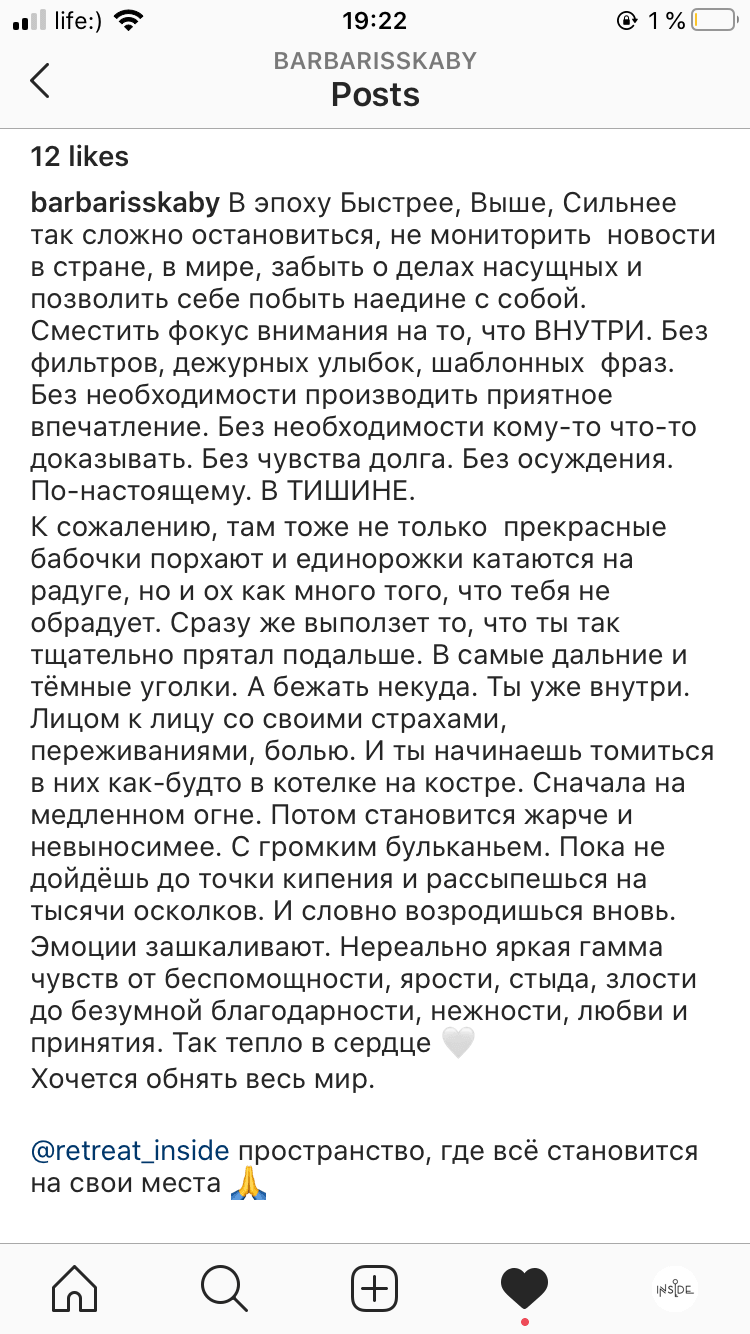 life:) 19:22 1 %

BARBARISSKABY
Posts

12 likes

barbarisskaby В эпоху Быстрее, Выше, Сильнее так сложно остановиться, не мониторить новости в стране, в мире, забыть о делах насущных и позволить себе побыть наедине с собой. Сместить фокус внимания на то, что ВНУТРИ. Без фильтров, дежурных улыбок, шаблонных фраз. Без необходимости производить приятное впечатление. Без необходимости кому-то что-то доказывать. Без чувства долга. Без осуждения. По-настоящему. В ТИШИНЕ.
К сожалению, там тоже не только прекрасные бабочки порхают и единорожки катаются на радуге, но и ох как много того, что тебя не обрадует. Сразу же выползет то, что ты так тщательно прятал подальше. В самые дальние и тёмные уголки. А бежать некуда. Ты уже внутри. Лицом к лицу со своими страхами, переживаниями, болью. И ты начинаешь томиться в них как-будто в котелке на костре. Сначала на медленном огне. Потом становится жарче и невыносимее. С громким бульканьем. Пока не дойдёшь до точки кипения и рассыпешься на тысячи осколков. И словно возродишься вновь.
Эмоции зашкаливают. Нереально яркая гамма чувств от беспомощности, ярости, стыда, злости до безумной благодарности, нежности, любви и принятия. Так тепло в сердце 🤍
Хочется обнять весь мир.

@retreat_inside пространство, где всё становится на свои места 🙏

INSIDE